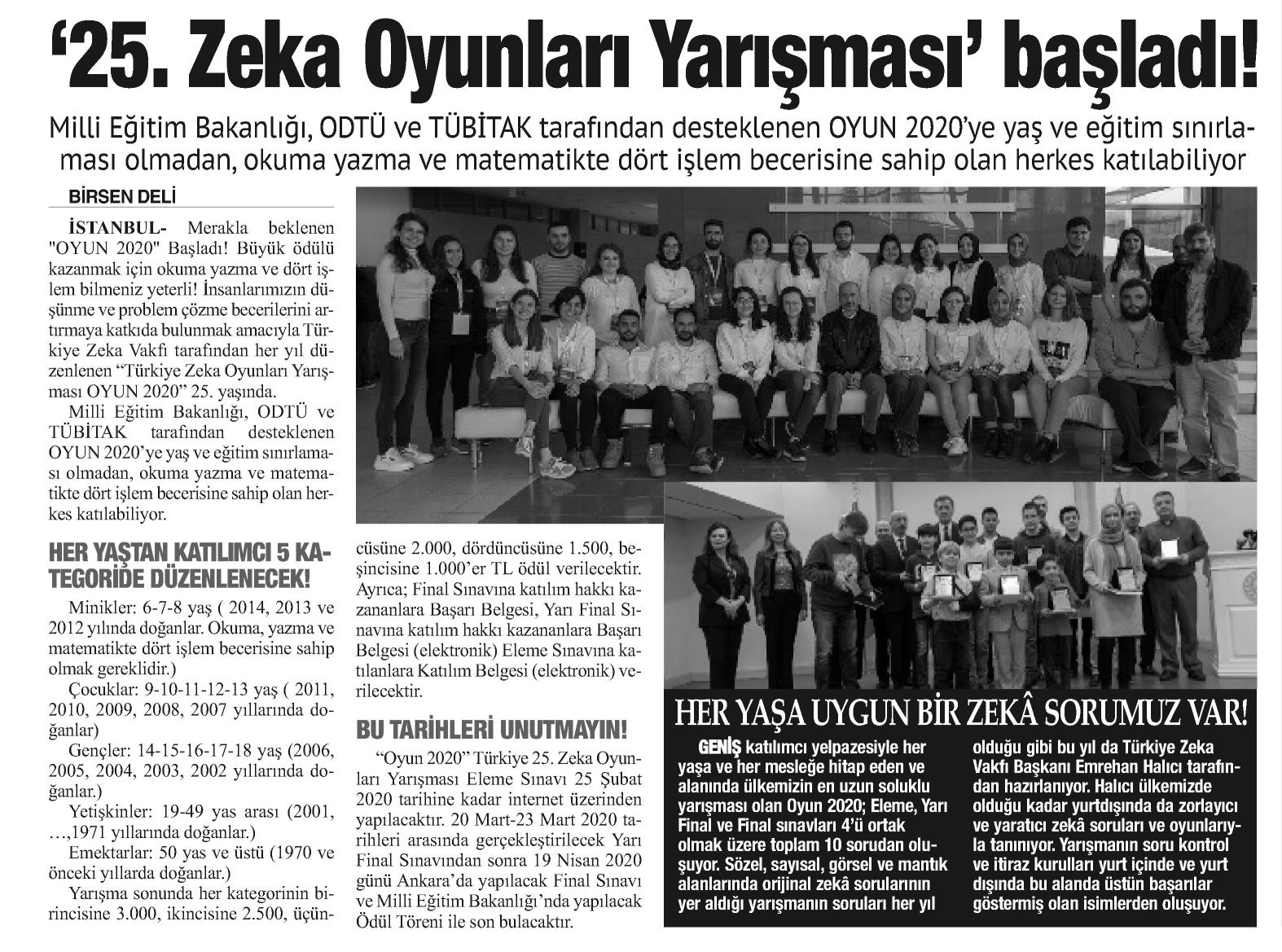 ‘25. Zeka Oyunları Yarışması’ başladı!

Milli Eğitim Bakanlığı, ODTÜ ve TÜBİTAK tarafından desteklenen OYUN 2020’ye yaş ve eğitim sınırlaması olmadan, okuma yazma ve matematikte dört işlem becerisine sahip olan herkes katılabiliyor

BİRSEN DELİ

İSTANBUL- Merakla beklenen "OYUN 2020" Başladı! Büyük ödülü kazanmak için okuma yazma ve dört işlem bilmeniz yeterli! İnsanlarımızın düşünme ve problem çözme becerilerini artırmaya katkıda bulunmak amacıyla Türkiye Zeka Vakfı tarafından her yıl düzenlenen “Türkiye Zeka Oyunları Yarışması OYUN 2020” 25. yaşında.

Milli Eğitim Bakanlığı, ODTÜ ve TÜBİTAK tarafından desteklenen OYUN 2020’ye yaş ve eğitim sınırlaması olmadan, okuma yazma ve matematikte dört işlem becerisine sahip olan herkes katılabiliyor.

HER YAŞTAN KATILIMCI 5 KATEGORİDE DÜZENLENECEK!

Minikler: 6-7-8 yaş ( 2014, 2013 ve 2012 yılında doğanlar. Okuma, yazma ve matematikte dört işlem becerisine sahip olmak gereklidir.)

Çocuklar: 9-10-11-12-13 yaş ( 2011, 2010, 2009, 2008, 2007 yıllarında doğanlar)

Gençler: 14-15-16-17-18 yaş (2006, 2005, 2004, 2003, 2002 yıllarında doğanlar.)

Yetişkinler: 19-49 yas arası (2001, …,1971 yıllarında doğanlar.)

Emektarlar: 50 yas ve üstü (1970 ve önceki yıllarda doğanlar.)

Yarışma sonunda her kategorinin birincisine 3.000, ikincisine 2.500, üçüncüsüne 2.000, dördüncüsüne 1.500, beşincisine 1.000’er TL ödül verilecektir. Ayrıca; Final Sınavına katılım hakkı kazananlara Başarı Belgesi, Yarı Final Sınavına katılım hakkı kazananlara Başarı Belgesi (elektronik) Eleme Sınavına katılanlara Katılım Belgesi (elektronik) verilecektir.

BU TARİHLERİ UNUTMAYIN!

“Oyun 2020” Türkiye 25. Zeka Oyunları Yarışması Eleme Sınavı 25 Şubat 2020 tarihine kadar internet üzerinden yapılacaktır. 20 Mart-23 Mart 2020 tarihleri arasında gerçekleştirilecek Yarı Final Sınavından sonra 19 Nisan 2020 günü Ankara’da yapılacak Final Sınavı ve Milli Eğitim Bakanlığı’nda yapılacak Ödül Töreni ile son bulacaktır.

HER YAŞA UYGUN BİR ZEKÂ SORUMUZ VAR!

GENİŞ katılımcı yelpazesiyle her yaşa ve her mesleğe hitap eden ve alanında ülkemizin en uzun soluklu yarışması olan Oyun 2020; Eleme, Yarı Final ve Final sınavları 4’ü ortak olmak üzere toplam 10 sorudan oluşuyor. Sözel, sayısal, görsel ve mantık alanlarında orijinal zekâ sorularının yer aldığı yarışmanın soruları her yıl olduğu gibi bu yıl da Türkiye Zeka Vakfı Başkanı Emrehan Halıcı tarafından hazırlanıyor. Halıcı ülkemizde olduğu kadar yurtdışında da zorlayıcı ve yaratıcı zekâ soruları ve oyunlarıyla tanınıyor. Yarışmanın soru kontrol ve itiraz kurulları yurt içinde ve yurt dışında bu alanda üstün başarılar göstermiş olan isimlerden oluşuyor.